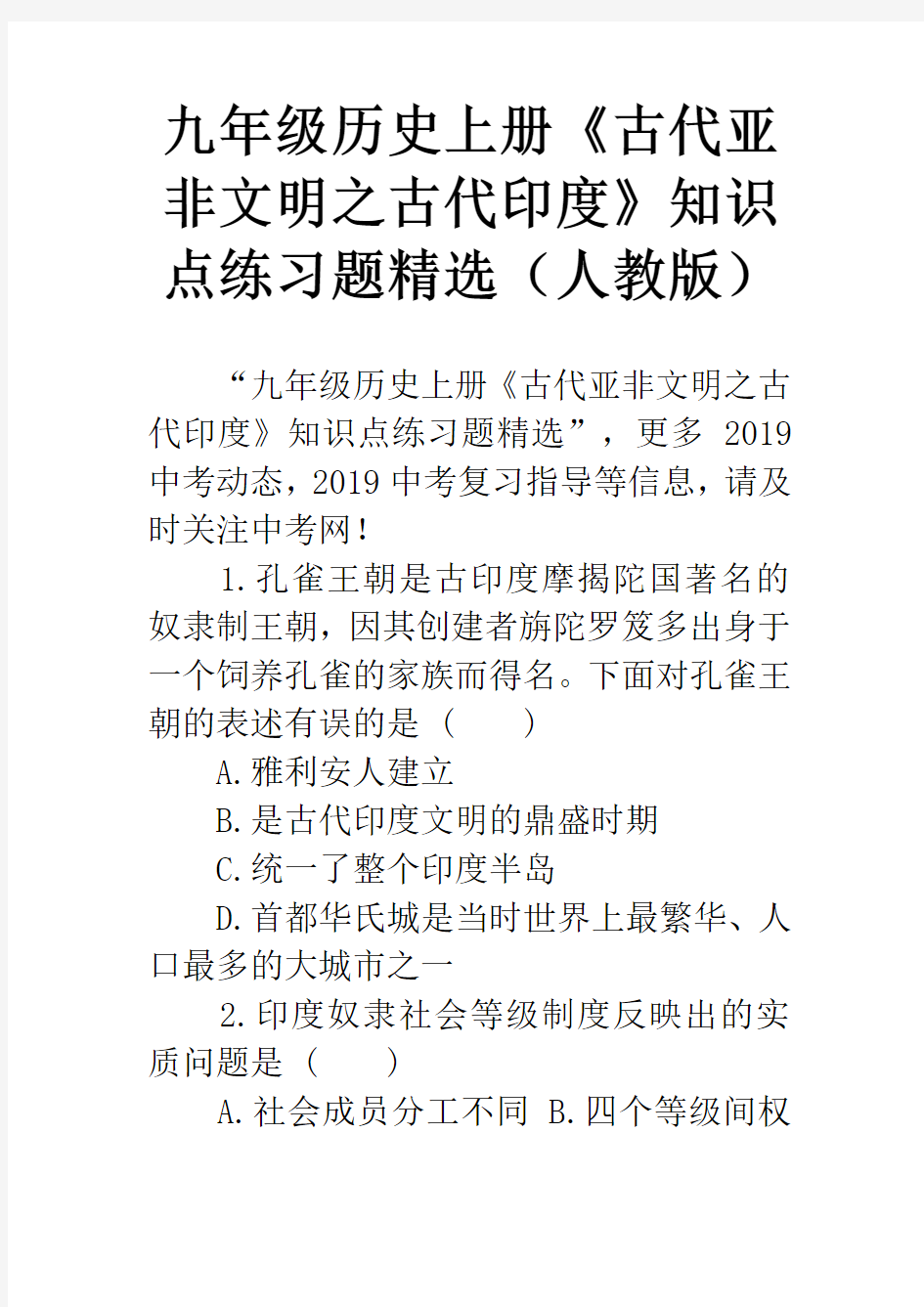 九年级历史上册《古代亚非文明之古代印度》知识点练习题精选（人教版）

“九年级历史上册《古代亚非文明之古代印度》知识点练习题精选”，更多 2019 中考动态，2019 中考复习指导等信息，请及时关注中考网！

1.孔雀王朝是古印度摩揭陀国著名的奴隶制王朝，因其创建者旃陀罗笈多出身于一个饲养孔雀的家族而得名。下面对孔雀王朝的表述有误的是（　　）

A.雅利安人建立

B.是古代印度文明的鼎盛时期

C.统一了整个印度半岛

D.首都华氏城是当时世界上最繁华、人口最多的大城市之一

2.印度奴隶社会等级制度反映出的实质问题是（　　）

A.社会成员分工不同 B.四个等级间权